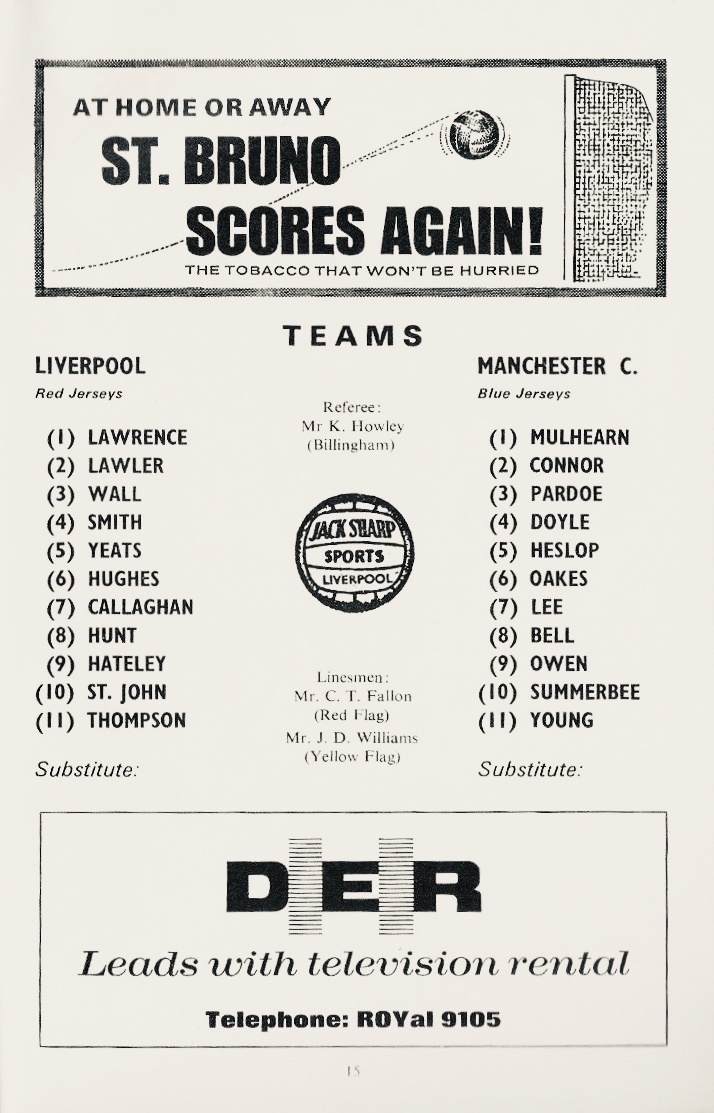 AT HOME OR AWAY
ST. BRUNO
SCORES AGAIN!
THE TOBACCO THAT WON'T BE HURRIED

TEAMS

LIVERPOOL
Red Jerseys

(1) LAWRENCE
(2) LAWLER
(3) WALL
(4) SMITH
(5) YEATS
(6) HUGHES
(7) CALLAGHAN
(8) HUNT
(9) HATELEY
(10) ST. JOHN
(11) THOMPSON

Substitute:

Referee:
Mr K. Howley
(Billingham)

JACK SHARP
SPORTS
LIVERPOOL

Linesmen:
Mr. C. T. Fallon
(Red Flag)
Mr. J. D. Williams
(Yellow Flag)

MANCHESTER C.
Blue Jerseys

(1) MULHEARN
(2) CONNOR
(3) PARDOE
(4) DOYLE
(5) HESLOP
(6) OAKES
(7) LEE
(8) BELL
(9) OWEN
(10) SUMMERBEE
(11) YOUNG

Substitute:

DER
Leads with television rental
Telephone: ROYal 9105

15